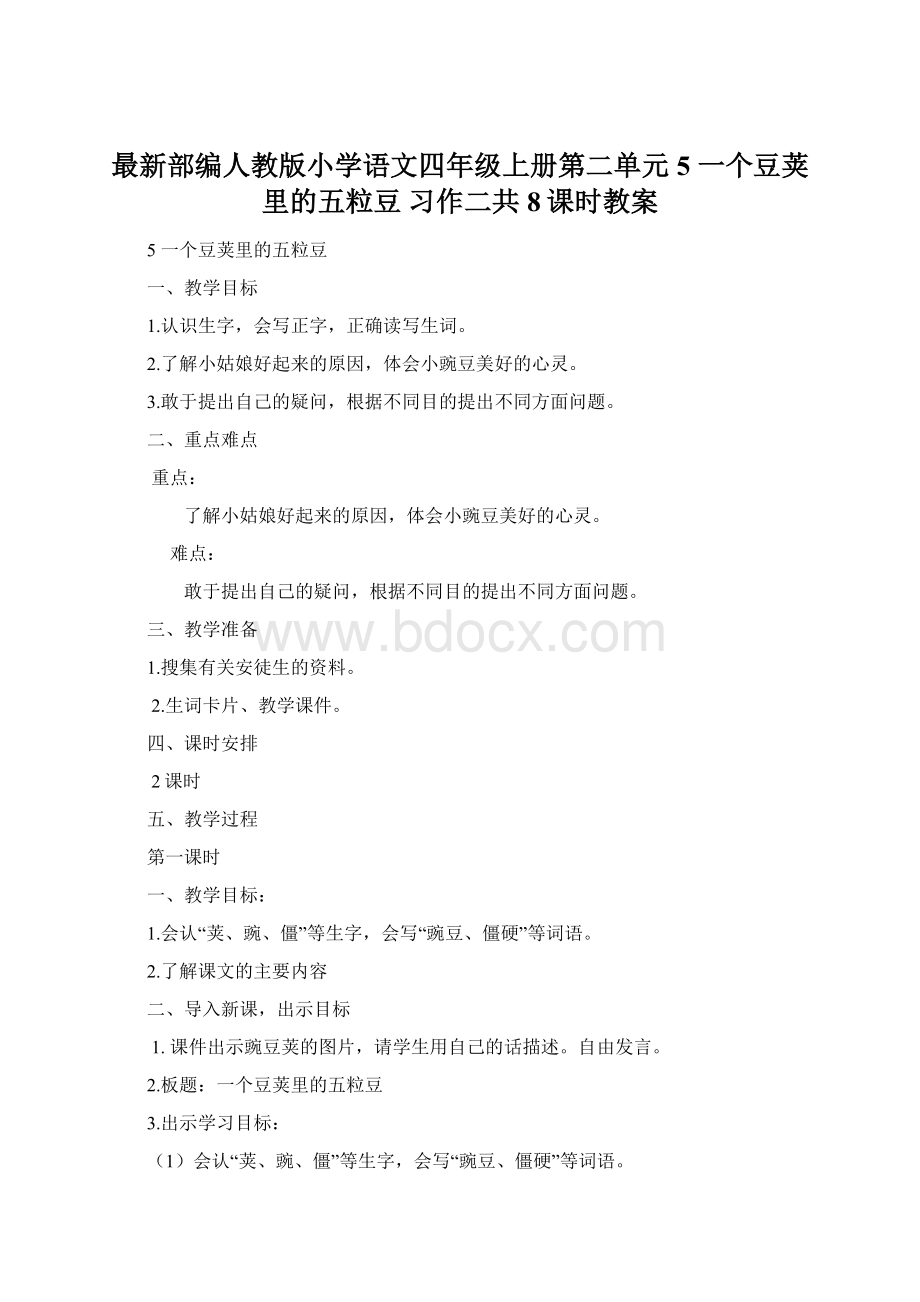 最新部编人教版小学语文四年级上册第二单元 5 一个豆荚里的五粒豆 习作二共 8 课时教案

5 一个豆荚里的五粒豆

一、教学目标

1.认识生字，会写正字，正确读写生词。

2.了解小姑娘好起来的原因，体会小豌豆美好的心灵。

3.敢于提出自己的疑问，根据不同目的提出不同方面问题。

二、重点难点

重点：

了解小姑娘好起来的原因，体会小豌豆美好的心灵。

难点：

敢于提出自己的疑问，根据不同目的提出不同方面问题。

三、教学准备

www.bdocx.com

1.搜集有关安徒生的资料。

2.生词卡片、教学课件。

四、课时安排

2 课时

五、教学过程

第一课时

一、教学目标：

1.会认“荚、豌、僵”等生字，会写“豌豆、僵硬”等词语。

2.了解课文的主要内容

二、导入新课，出示目标

1. 课件出示豌豆荚的图片，请学生用自己的话描述。自由发言。

2.板题：一个豆荚里的五粒豆

3.出示学习目标：

（1）会认“荚、豌、僵”等生字，会写“豌豆、僵硬”等词语。